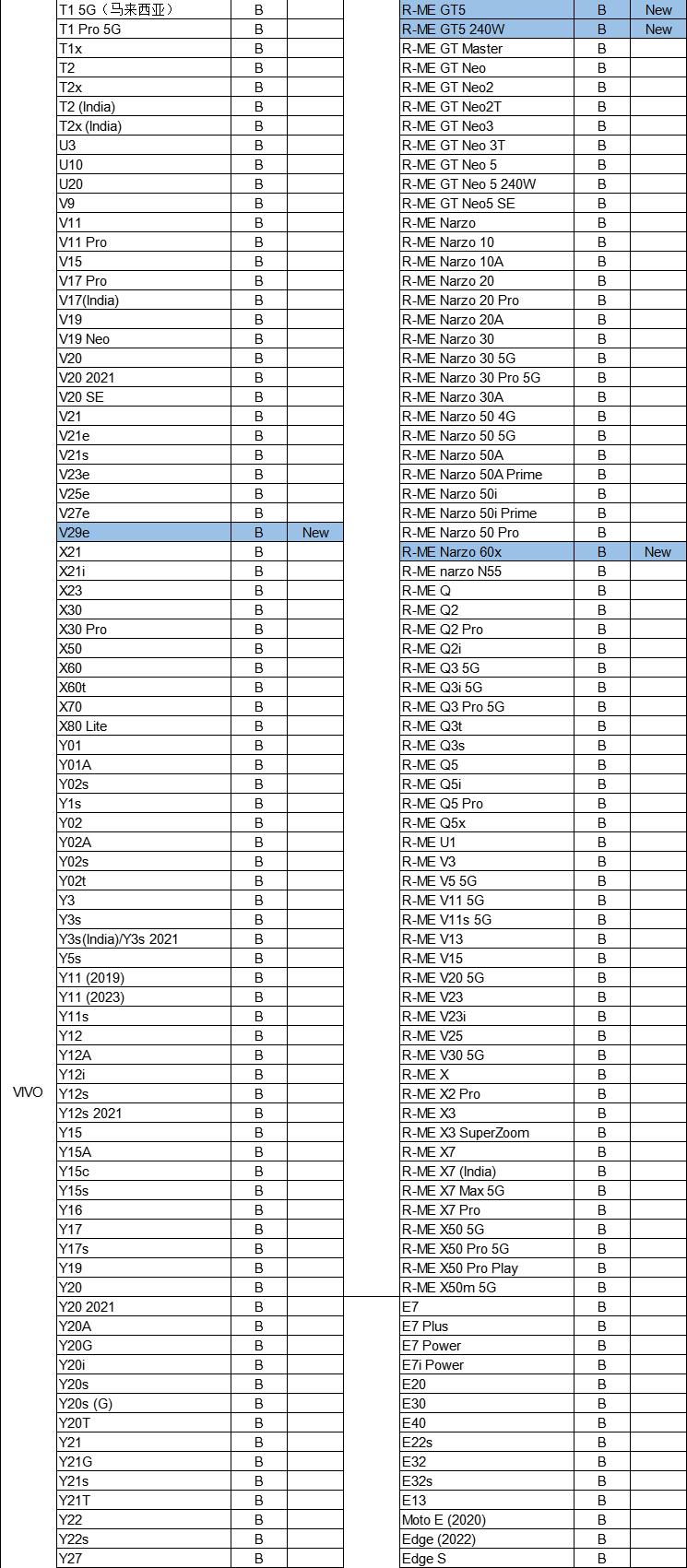 | | | | |
|---|---|---|---|
| VIVO | T1 5G（马来西亚） | B | |
| | T1 Pro 5G | B | |
| | T1x | B | |
| | T2 | B | |
| | T2x | B | |
| | T2 (India) | B | |
| | T2x (India) | B | |
| | U3 | B | |
| | U10 | B | |
| | U20 | B | |
| | V9 | B | |
| | V11 | B | |
| | V11 Pro | B | |
| | V15 | B | |
| | V17 Pro | B | |
| | V17(India) | B | |
| | V19 | B | |
| | V19 Neo | B | |
| | V20 | B | |
| | V20 2021 | B | |
| | V20 SE | B | |
| | V21 | B | |
| | V21e | B | |
| | V21s | B | |
| | V23e | B | |
| | V25e | B | |
| | V27e | B | |
| | V29e | B | New |
| | X21 | B | |
| | X21i | B | |
| | X23 | B | |
| | X30 | B | |
| | X30 Pro | B | |
| | X50 | B | |
| | X60 | B | |
| | X60t | B | |
| | X70 | B | |
| | X80 Lite | B | |
| | Y01 | B | |
| | Y01A | B | |
| | Y02s | B | |
| | Y1s | B | |
| | Y02 | B | |
| | Y02A | B | |
| | Y02s | B | |
| | Y02t | B | |
| | Y3 | B | |
| | Y3s | B | |
| | Y3s(India)/Y3s 2021 | B | |
| | Y5s | B | |
| | Y11 (2019) | B | |
| | Y11 (2023) | B | |
| | Y11s | B | |
| | Y12 | B | |
| | Y12A | B | |
| | Y12i | B | |
| | Y12s | B | |
| | Y12s 2021 | B | |
| | Y15 | B | |
| | Y15A | B | |
| | Y15c | B | |
| | Y15s | B | |
| | Y16 | B | |
| | Y17 | B | |
| | Y17s | B | |
| | Y19 | B | |
| | Y20 | B | |
| | Y20 2021 | B | |
| | Y20A | B | |
| | Y20G | B | |
| | Y20i | B | |
| | Y20s | B | |
| | Y20s (G) | B | |
| | Y20T | B | |
| | Y21 | B | |
| | Y21G | B | |
| | Y21s | B | |
| | Y21T | B | |
| | Y22 | B | |
| | Y22s | B | |
| | Y27 | B | |

| | | |
|---|---|---|
| R-ME GT5 | B | New |
| R-ME GT5 240W | B | New |
| R-ME GT Master | B | |
| R-ME GT Neo | B | |
| R-ME GT Neo2 | B | |
| R-ME GT Neo2T | B | |
| R-ME GT Neo3 | B | |
| R-ME GT Neo 3T | B | |
| R-ME GT Neo 5 | B | |
| R-ME GT Neo 5 240W | B | |
| R-ME GT Neo5 SE | B | |
| R-ME Narzo | B | |
| R-ME Narzo 10 | B | |
| R-ME Narzo 10A | B | |
| R-ME Narzo 20 | B | |
| R-ME Narzo 20 Pro | B | |
| R-ME Narzo 20A | B | |
| R-ME Narzo 30 | B | |
| R-ME Narzo 30 5G | B | |
| R-ME Narzo 30 Pro 5G | B | |
| R-ME Narzo 30A | B | |
| R-ME Narzo 50 4G | B | |
| R-ME Narzo 50 5G | B | |
| R-ME Narzo 50A | B | |
| R-ME Narzo 50A Prime | B | |
| R-ME Narzo 50i | B | |
| R-ME Narzo 50i Prime | B | |
| R-ME Narzo 50 Pro | B | |
| R-ME Narzo 60x | B | New |
| R-ME narzo N55 | B | |
| R-ME Q | B | |
| R-ME Q2 | B | |
| R-ME Q2 Pro | B | |
| R-ME Q2i | B | |
| R-ME Q3 5G | B | |
| R-ME Q3i 5G | B | |
| R-ME Q3 Pro 5G | B | |
| R-ME Q3t | B | |
| R-ME Q3s | B | |
| R-ME Q5 | B | |
| R-ME Q5i | B | |
| R-ME Q5 Pro | B | |
| R-ME Q5x | B | |
| R-ME U1 | B | |
| R-ME V3 | B | |
| R-ME V5 5G | B | |
| R-ME V11 5G | B | |
| R-ME V11s 5G | B | |
| R-ME V13 | B | |
| R-ME V15 | B | |
| R-ME V20 5G | B | |
| R-ME V23 | B | |
| R-ME V23i | B | |
| R-ME V25 | B | |
| R-ME V30 5G | B | |
| R-ME X | B | |
| R-ME X2 Pro | B | |
| R-ME X3 | B | |
| R-ME X3 SuperZoom | B | |
| R-ME X7 | B | |
| R-ME X7 (India) | B | |
| R-ME X7 Max 5G | B | |
| R-ME X7 Pro | B | |
| R-ME X50 5G | B | |
| R-ME X50 Pro 5G | B | |
| R-ME X50 Pro Play | B | |
| R-ME X50m 5G | B | |
| E7 | B | |
| E7 Plus | B | |
| E7 Power | B | |
| E7i Power | B | |
| E20 | B | |
| E30 | B | |
| E40 | B | |
| E22s | B | |
| E32 | B | |
| E32s | B | |
| E13 | B | |
| Moto E (2020) | B | |
| Edge (2022) | B | |
| Edge S | B | |